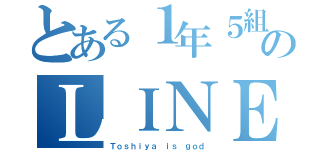 とある１年５組の
ＬＩＮＥ
Toshiya is god